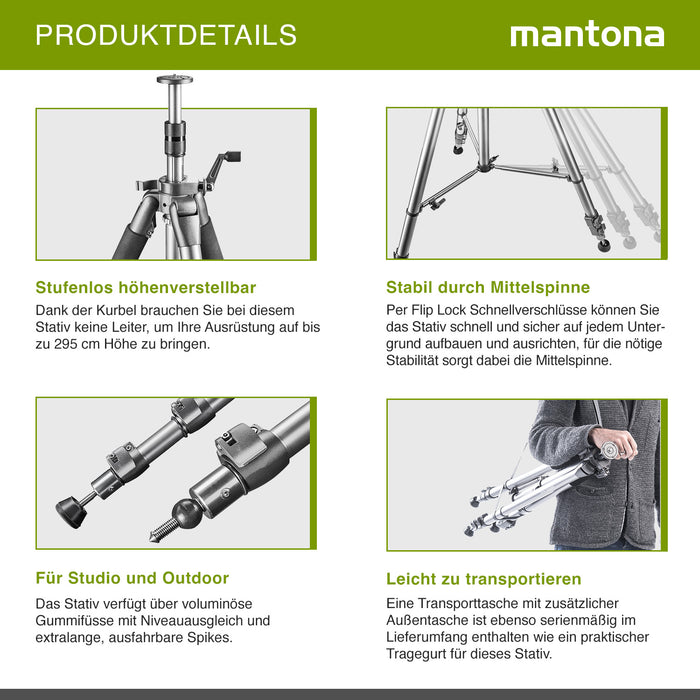 PRODUKTDETAILS

mantona

Stufenlos höhenverstellbar

Dank der Kurbel brauchen Sie bei diesem Stativ keine Leiter, um Ihre Ausrüstung auf bis zu 295 cm Höhe zu bringen.

Stabil durch Mittelspinne

Per Flip Lock Schnellverschlüsse können Sie das Stativ schnell und sicher auf jedem Untergrund aufbauen und ausrichten, für die nötige Stabilität sorgt dabei die Mittelspinne.

Für Studio und Outdoor

Das Stativ verfügt über voluminöse Gummifüsse mit Niveauausgleich und extralange, ausfahrbare Spikes.

Leicht zu transportieren

Eine Transporttasche mit zusätzlicher Außentasche ist ebenso serienmäßig im Lieferumfang enthalten wie ein praktischer Tragegurt für dieses Stativ.